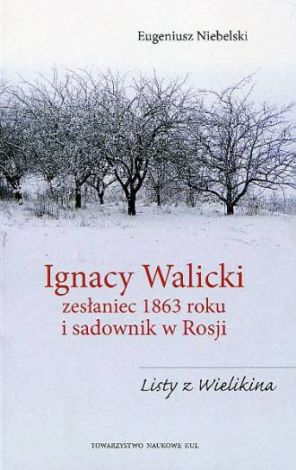 Eugeniusz Niebelski

Ignacy Walicki
zesłaniec 1863 roku
i sadownik w Rosji

Listy z Wielikina

TOWARZYSTWO NAUKOWE KUL